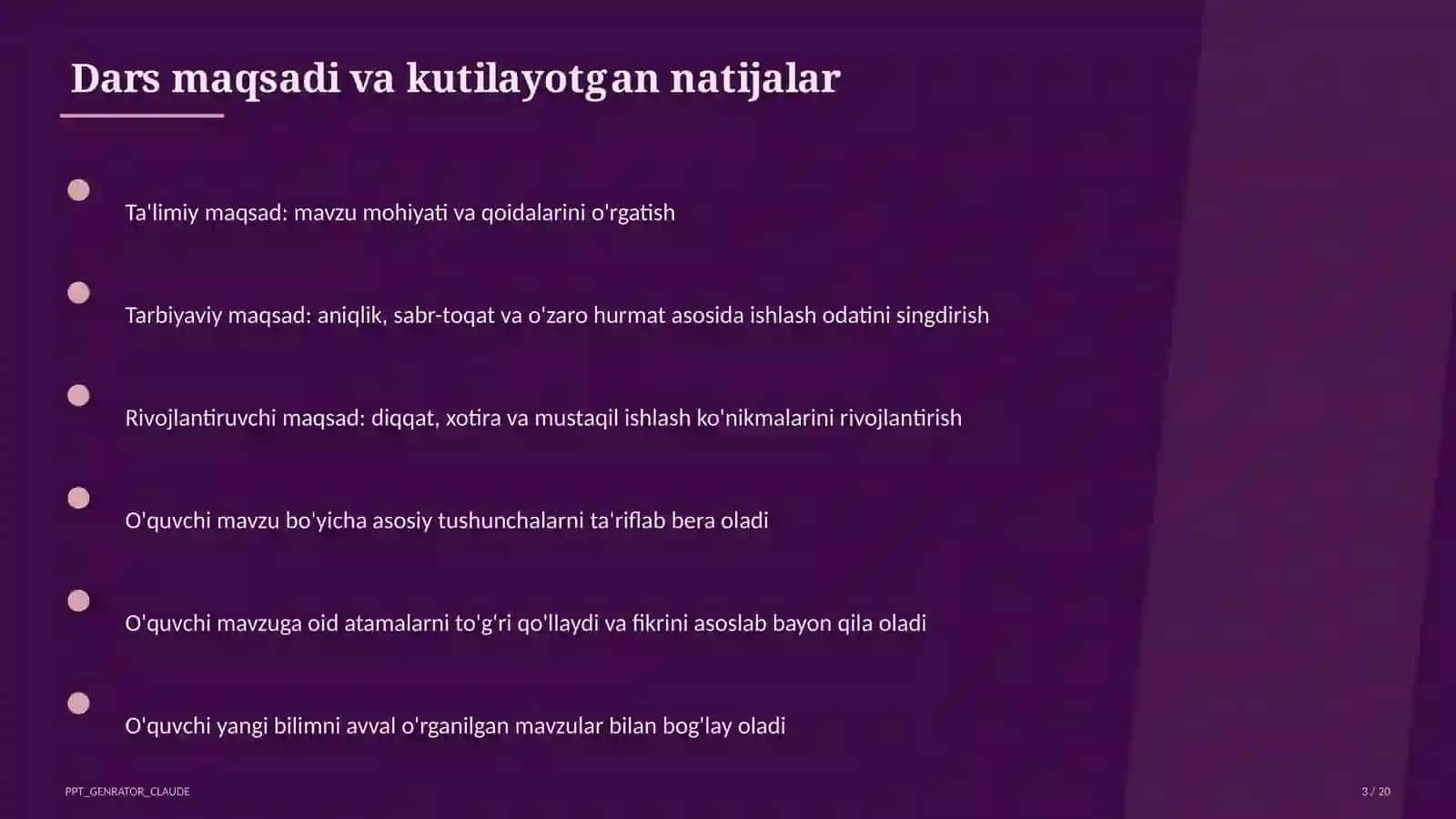 Dars maqsadi va kutilayotgan natijalar

Ta'limiy maqsad: mavzu mohiyati va qoidalarini o'rgatish

Tarbiyaviy maqsad: aniqlik, sabr-toqat va o'zaro hurmat asosida ishlash odatini singdirish

Rivojlantiruvchi maqsad: diqqat, xotira va mustaqil ishlash ko'nikmalarini rivojlantirish

O'quvchi mavzu bo'yicha asosiy tushunchalarni ta'riflab bera oladi

O'quvchi mavzuga oid atamalarni to'g'ri qo'llaydi va fikrini asoslab bayon qila oladi

O'quvchi yangi bilimni avval o'rganilgan mavzular bilan bog'lay oladi

PPT_GENRATOR_CLAUDE

3 / 20